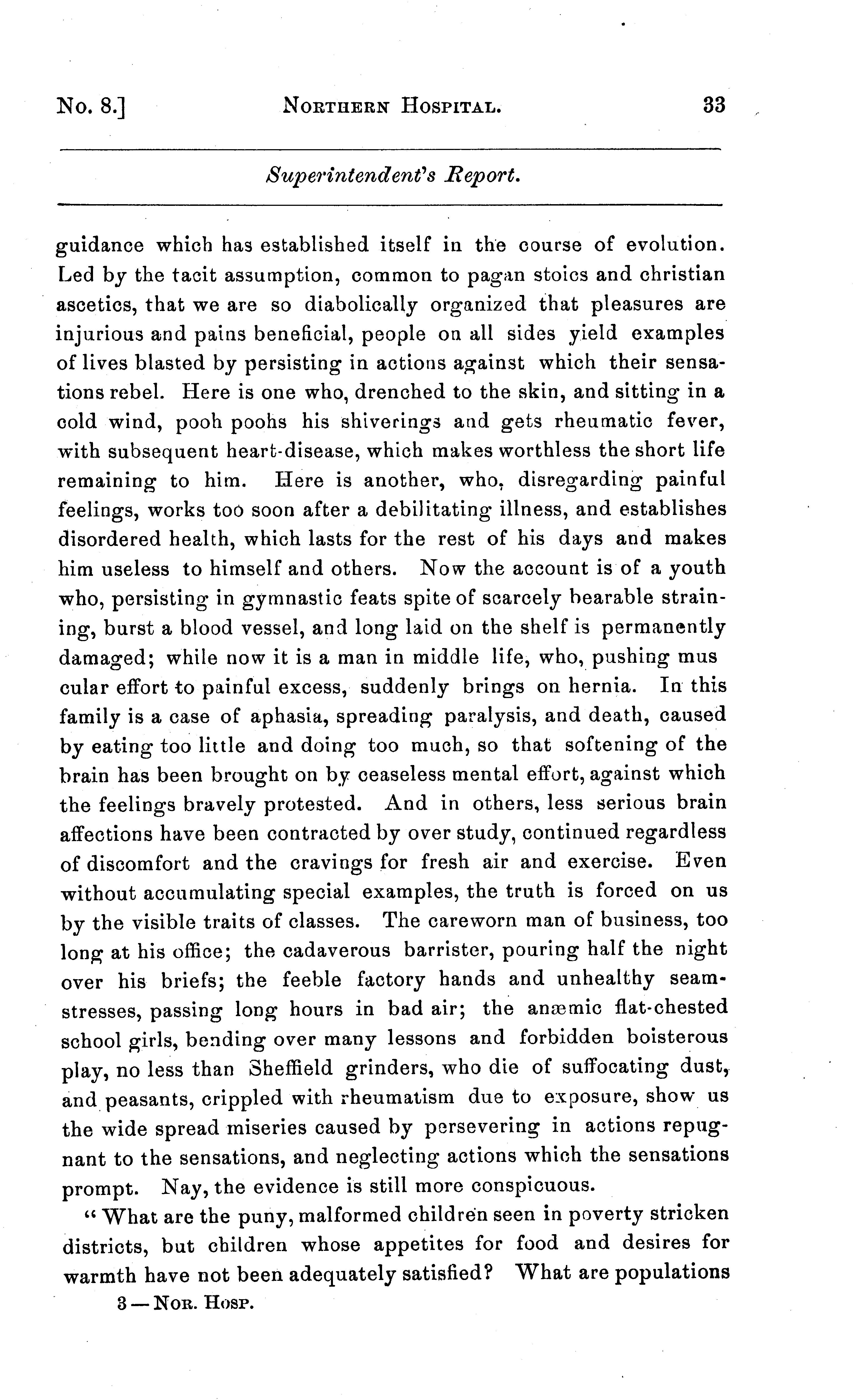 No. 8.] NORTHERN HOSPITAL. 33

Superintendent's Report.

guidance which has established itself in the course of evolution. Led by the tacit assumption, common to pagan stoics and christian ascetics, that we are so diabolically organized that pleasures are injurious and pains beneficial, people on all sides yield examples of lives blasted by persisting in actions against which their sensations rebel. Here is one who, drenched to the skin, and sitting in a cold wind, pooh poohs his shiverings and gets rheumatic fever, with subsequent heart-disease, which makes worthless the short life remaining to him. Here is another, who, disregarding painful feelings, works too soon after a debilitating illness, and establishes disordered health, which lasts for the rest of his days and makes him useless to himself and others. Now the account is of a youth who, persisting in gymnastic feats spite of scarcely bearable straining, burst a blood vessel, and long laid on the shelf is permanently damaged; while now it is a man in middle life, who, pushing mus cular effort to painful excess, suddenly brings on hernia. In this family is a case of aphasia, spreading paralysis, and death, caused by eating too little and doing too much, so that softening of the brain has been brought on by ceaseless mental effort, against which the feelings bravely protested. And in others, less serious brain affections have been contracted by over study, continued regardless of discomfort and the cravings for fresh air and exercise. Even without accumulating special examples, the truth is forced on us by the visible traits of classes. The careworn man of business, too long at his office; the cadaverous barrister, pouring half the night over his briefs; the feeble factory hands and unhealthy seamstresses, passing long hours in bad air; the anæmic flat-chested school girls, bending over many lessons and forbidden boisterous play, no less than Sheffield grinders, who die of suffocating dust, and peasants, crippled with rheumatism due to exposure, show us the wide spread miseries caused by persevering in actions repugnant to the sensations, and neglecting actions which the sensations prompt. Nay, the evidence is still more conspicuous.

"What are the puny, malformed children seen in poverty stricken districts, but children whose appetites for food and desires for warmth have not been adequately satisfied? What are populations

3—NOR. HOSP.